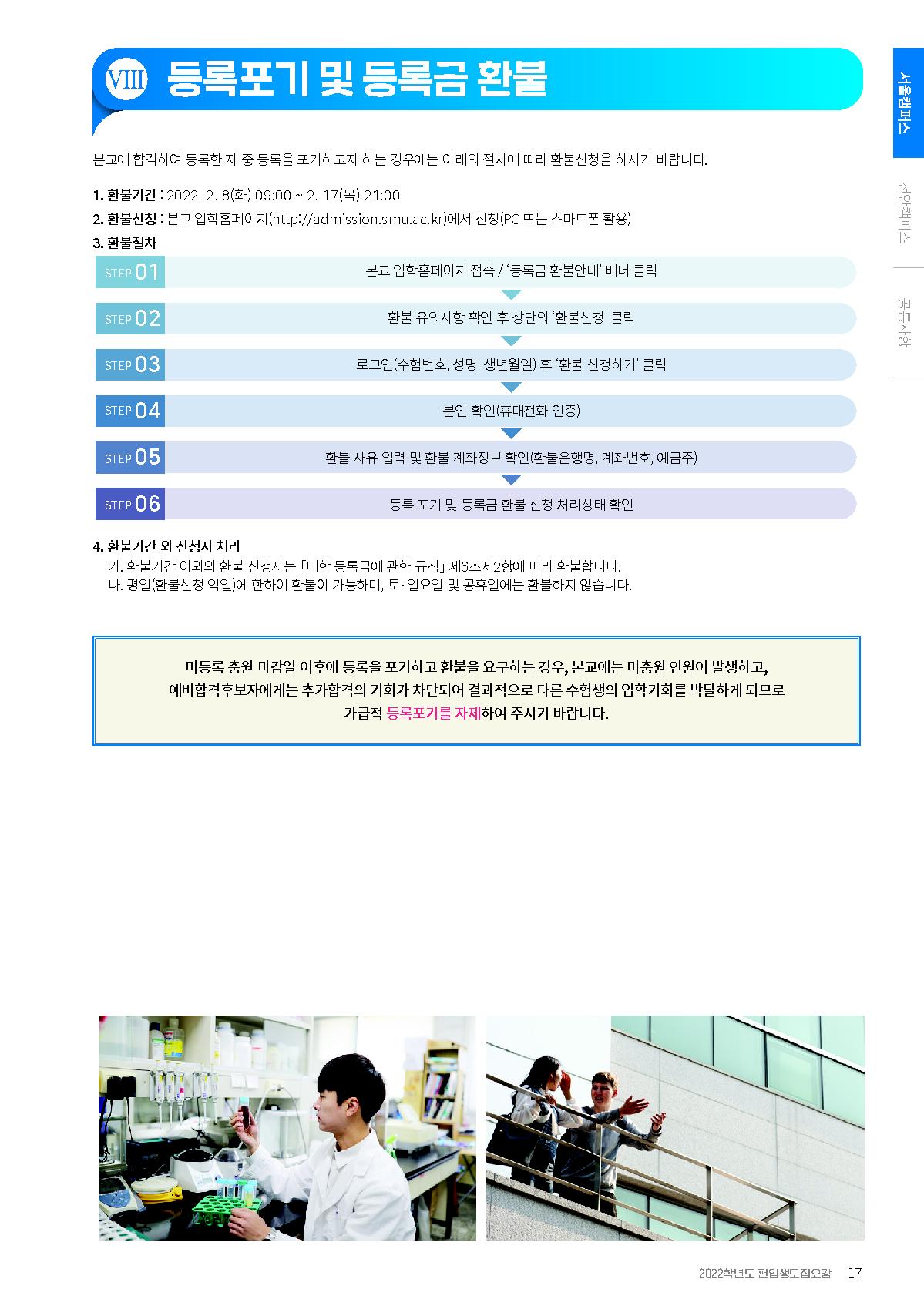 VIII 등록포기 및 등록금 환불

서울캠퍼스

천안캠퍼스

공통사항

본교에 합격하여 등록한 자 중 등록을 포기하고자 하는 경우에는 아래의 절차에 따라 환불신청을 하시기 바랍니다.

1. 환불기간 : 2022. 2. 8(화) 09:00 ~ 2. 17(목) 21:00

2. 환불신청 : 본교 입학홈페이지(http://admission.smu.ac.kr)에서 신청(PC 또는 스마트폰 활용)

3. 환불절차

STEP 01 본교 입학홈페이지 접속 / '등록금 환불안내' 배너 클릭

STEP 02 환불 유의사항 확인 후 상단의 '환불신청' 클릭

STEP 03 로그인(수험번호, 성명, 생년월일) 후 '환불 신청하기' 클릭

STEP 04 본인 확인(휴대전화 인증)

STEP 05 환불 사유 입력 및 환불 계좌정보 확인(환불은행명, 계좌번호, 예금주)

STEP 06 등록 포기 및 등록금 환불 신청 처리상태 확인

4. 환불기간 외 신청자 처리

가. 환불기간 이외의 환불 신청자는 「대학 등록금에 관한 규칙」 제6조제2항에 따라 환불합니다.

나. 평일(환불신청 익일)에 한하여 환불이 가능하며, 토·일요일 및 공휴일에는 환불하지 않습니다.

미등록 충원 마감일 이후에 등록을 포기하고 환불을 요구하는 경우, 본교에는 미충원 인원이 발생하고, 예비합격후보자에게는 추가합격의 기회가 차단되어 결과적으로 다른 수험생의 입학기회를 박탈하게 되므로 가급적 등록포기를 자제하여 주시기 바랍니다.

2022학년도 편입생모집요강 17